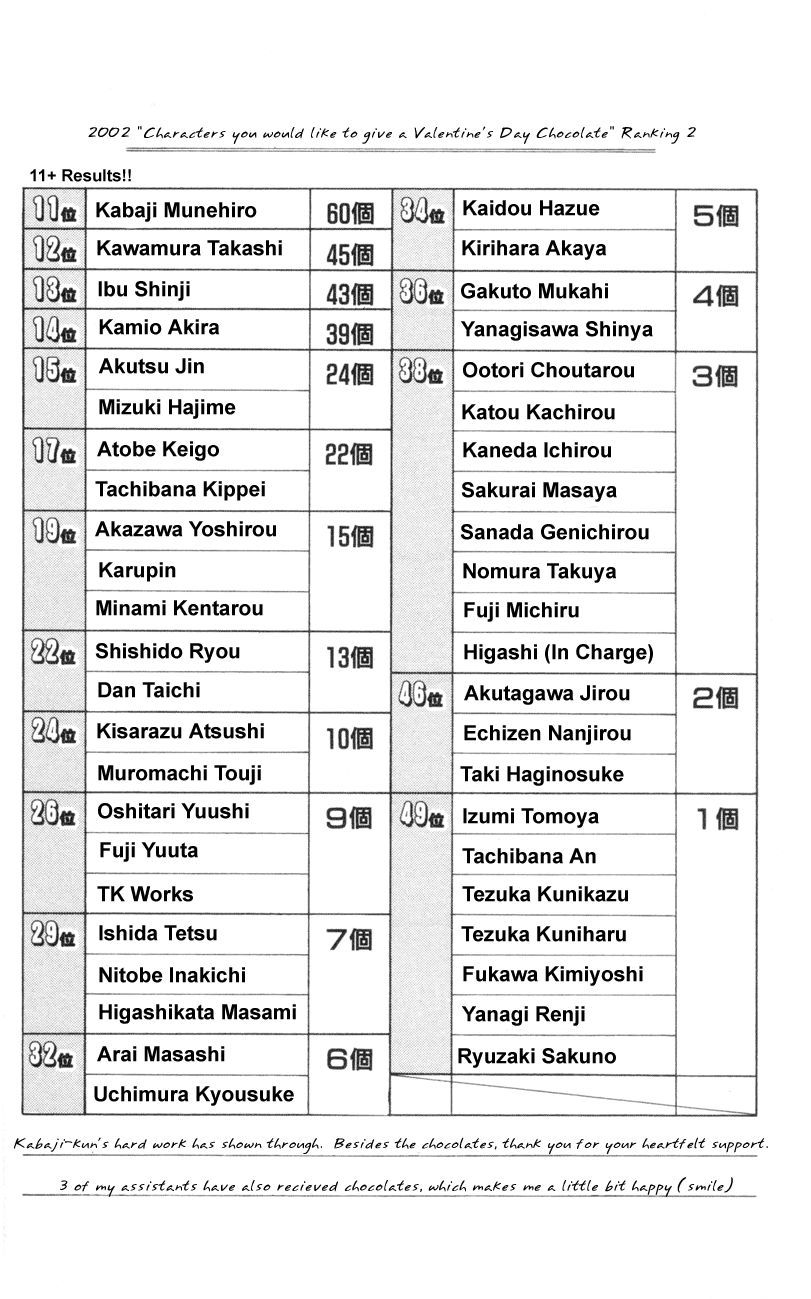 2002 "Characters you would like to give a Valentine's Day Chocolate" Ranking 2

11+ Results!!

| 11位 | Kabaji Munehiro | 60個 |
|---|---|---|
| 12位 | Kawamura Takashi | 45個 |
| 13位 | Ibu Shinji | 43個 |
| 14位 | Kamio Akira | 39個 |
| 15位 | Akutsu Jin | 24個 |
| | Mizuki Hajime | |
| 17位 | Atobe Keigo | 22個 |
| | Tachibana Kippei | |
| 19位 | Akazawa Yoshirou | 15個 |
| | Karupin | |
| | Minami Kentarou | |
| 22位 | Shishido Ryou | 13個 |
| | Dan Taichi | |
| 24位 | Kisarazu Atsushi | 10個 |
| | Muromachi Touji | |
| 26位 | Oshitari Yuushi | 9個 |
| | Fuji Yuuta | |
| | TK Works | |
| 29位 | Ishida Tetsu | 7個 |
| | Nitobe Inakichi | |
| | Higashikata Masami | |
| 32位 | Arai Masashi | 6個 |
| | Uchimura Kyousuke | |

| 34位 | Kaidou Hazue | 5個 |
|---|---|---|
| | Kirihara Akaya | |
| 36位 | Gakuto Mukahi | 4個 |
| | Yanagisawa Shinya | |
| 38位 | Ootori Choutarou | 3個 |
| | Katou Kachirou | |
| | Kaneda Ichirou | |
| | Sakurai Masaya | |
| | Sanada Genichirou | |
| | Nomura Takuya | |
| | Fuji Michiru | |
| | Higashi (In Charge) | |
| 46位 | Akutagawa Jirou | 2個 |
| | Echizen Nanjirou | |
| | Taki Haginosuke | |
| 49位 | Izumi Tomoya | 1個 |
| | Tachibana An | |
| | Tezuka Kunikazu | |
| | Tezuka Kuniharu | |
| | Fukawa Kimiyoshi | |
| | Yanagi Renji | |
| | Ryuzaki Sakuno | |

Kabaji-kun's hard work has shown through. Besides the chocolates, thank you for your heartfelt support.

3 of my assistants have also recieved chocolates, which makes me a little bit happy (smile)